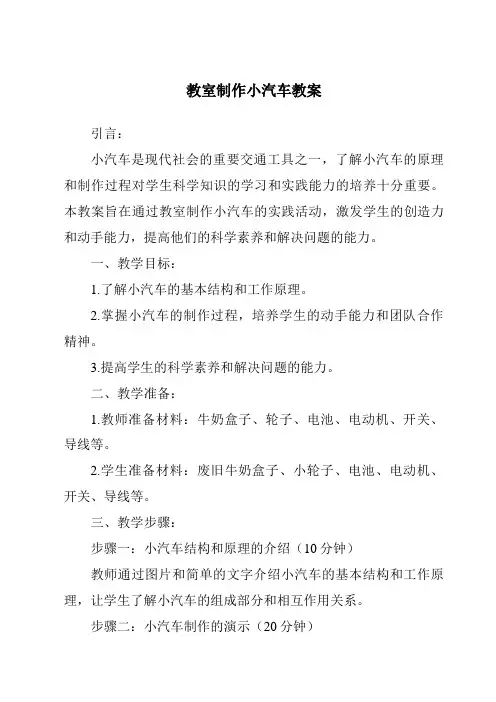 教室制作小汽车教案

引言：

小汽车是现代社会的重要交通工具之一，了解小汽车的原理和制作过程对学生科学知识的学习和实践能力的培养十分重要。本教案旨在通过教室制作小汽车的实践活动，激发学生的创造力和动手能力，提高他们的科学素养和解决问题的能力。

一、教学目标：

1.了解小汽车的基本结构和工作原理。

2.掌握小汽车的制作过程，培养学生的动手能力和团队合作精神。

3.提高学生的科学素养和解决问题的能力。

二、教学准备：

1.教师准备材料：牛奶盒子、轮子、电池、电动机、开关、导线等。

2.学生准备材料：废旧牛奶盒子、小轮子、电池、电动机、开关、导线等。

三、教学步骤：

步骤一：小汽车结构和原理的介绍（10分钟）

教师通过图片和简单的文字介绍小汽车的基本结构和工作原理，让学生了解小汽车的组成部分和相互作用关系。

步骤二：小汽车制作的演示（20分钟）